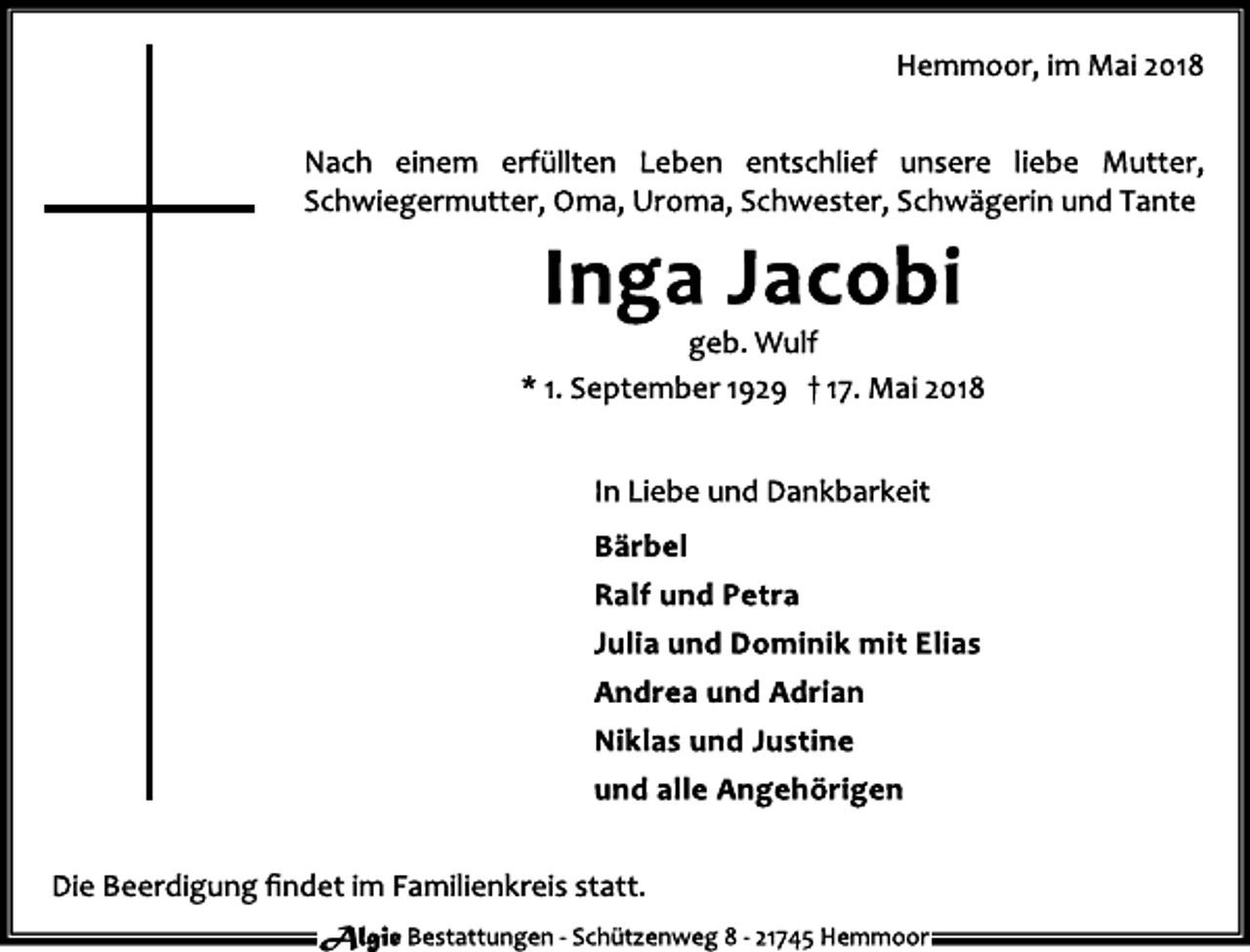 Hemmoor, im Mai 2018

Nach einem erfüllten Leben entschlief unsere liebe Mutter, Schwiegermutter, Oma, Uroma, Schwester, Schwägerin und Tante

Inga Jacobi

geb. Wulf

* 1. September 1929 † 17. Mai 2018

In Liebe und Dankbarkeit

Bärbel
Ralf und Petra
Julia und Dominik mit Elias
Andrea und Adrian
Niklas und Justine
und alle Angehörigen

Die Beerdigung findet im Familienkreis statt.

Algie Bestattungen - Schützenweg 8 - 21745 Hemmoor